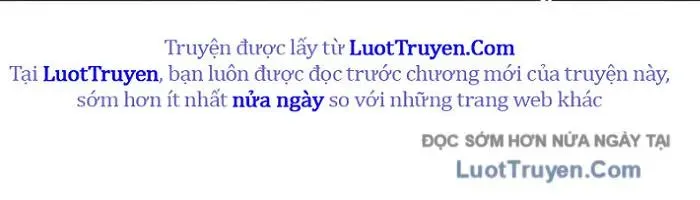 Truyện được lấy từ LuotTruyen.Com
Tại LuotTruyen, bạn luôn được đọc trước chương mới của truyện này, sớm hơn ít nhất nửa ngày so với những trang web khác

ĐỌC SỚM HƠN NỬA NGÀY TẠI
LuotTruyen.Com